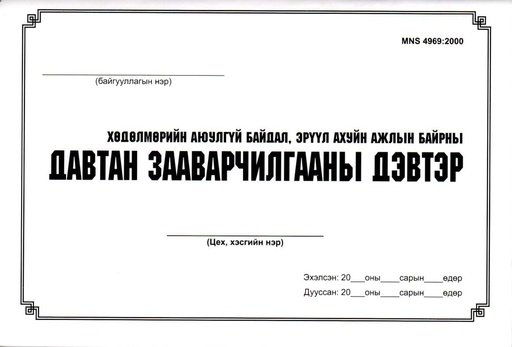 MNS 4969:2000

(байгууллагын нэр)

ХӨДӨЛМӨРИЙН АЮУЛГҮЙ БАЙДАЛ, ЭРҮҮЛ АХУЙН АЖЛЫН БАЙРНЫ
ДАВТАН ЗААВАРЧИЛГААНЫ ДЭВТЭР

(Цех, хэсгийн нэр)

Эхэлсэн: 20___оны____сарын____өдөр
Дууссан: 20___оны____сарын____өдөр